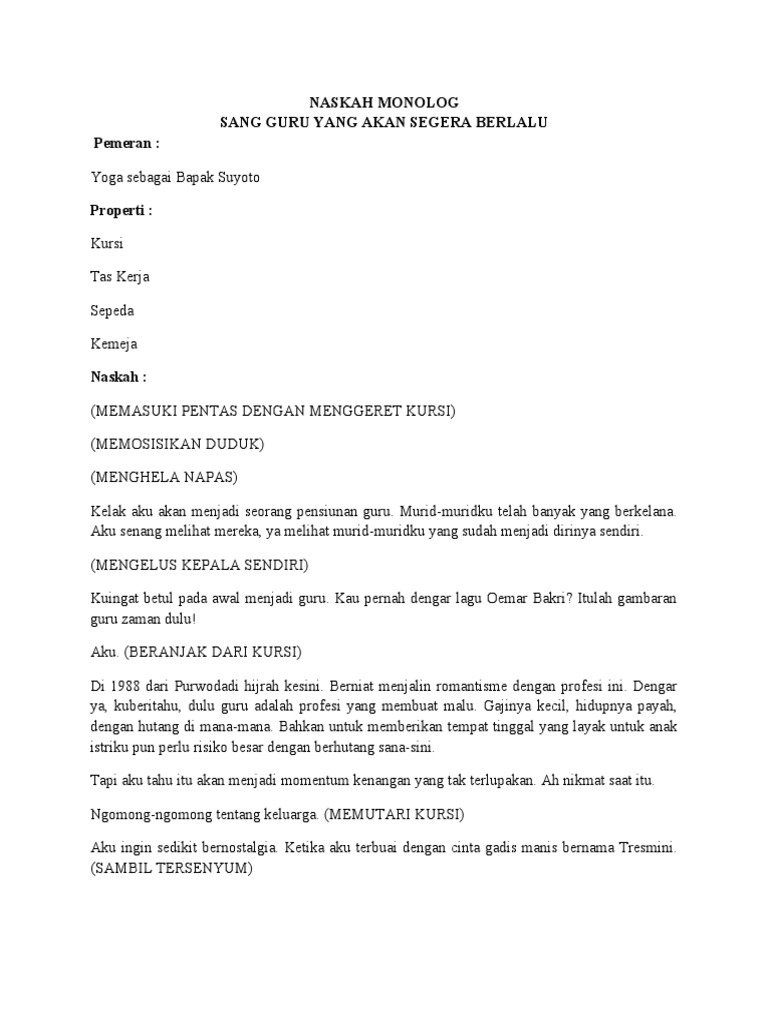 NASKAH MONOLOG
SANG GURU YANG AKAN SEGERA BERLALU

Pemeran :

Yoga sebagai Bapak Suyoto

Properti :

Kursi

Tas Kerja

Sepeda

Kemeja

Naskah :

(MEMASUKI PENTAS DENGAN MENGGERET KURSI)

(MEMOSISIKAN DUDUK)

(MENGHELA NAPAS)

Kelak aku akan menjadi seorang pensiunan guru. Murid-muridku telah banyak yang berkelana. Aku senang melihat mereka, ya melihat murid-muridku yang sudah menjadi dirinya sendiri.

(MENGELUS KEPALA SENDIRI)

Kuingat betul pada awal menjadi guru. Kau pernah dengar lagu Oemar Bakri? Itulah gambaran guru zaman dulu!

Aku. (BERANJAK DARI KURSI)

Di 1988 dari Purwodadi hijrah kesini. Berniat menjalin romantisme dengan profesi ini. Dengar ya, kuberitahu, dulu guru adalah profesi yang membuat malu. Gajinya kecil, hidupnya payah, dengan hutang di mana-mana. Bahkan untuk memberikan tempat tinggal yang layak untuk anak istriku pun perlu risiko besar dengan berhutang sana-sini.

Tapi aku tahu itu akan menjadi momentum kenangan yang tak terlupakan. Ah nikmat saat itu.

Ngomong-ngomong tentang keluarga. (MEMUTARI KURSI)

Aku ingin sedikit bernostalgia. Ketika aku terbuai dengan cinta gadis manis bernama Tresmini. (SAMBIL TERSENYUM)